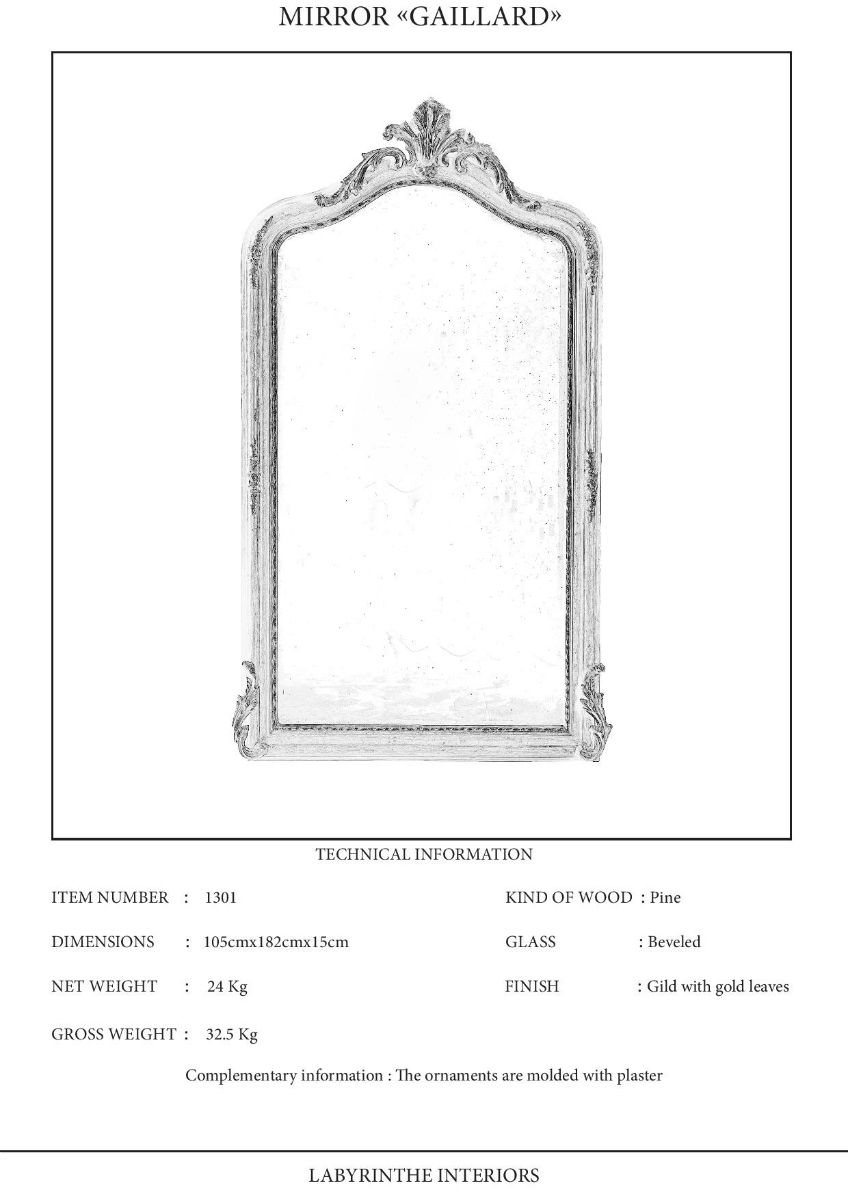 MIRROR «GAILLARD»

TECHNICAL INFORMATION

ITEM NUMBER : 1301

DIMENSIONS : 105cmx182cmx15cm

NET WEIGHT : 24 Kg

GROSS WEIGHT : 32.5 Kg

KIND OF WOOD : Pine

GLASS : Beveled

FINISH : Gild with gold leaves

Complementary information : The ornaments are molded with plaster

LABYRINTHE INTERIORS